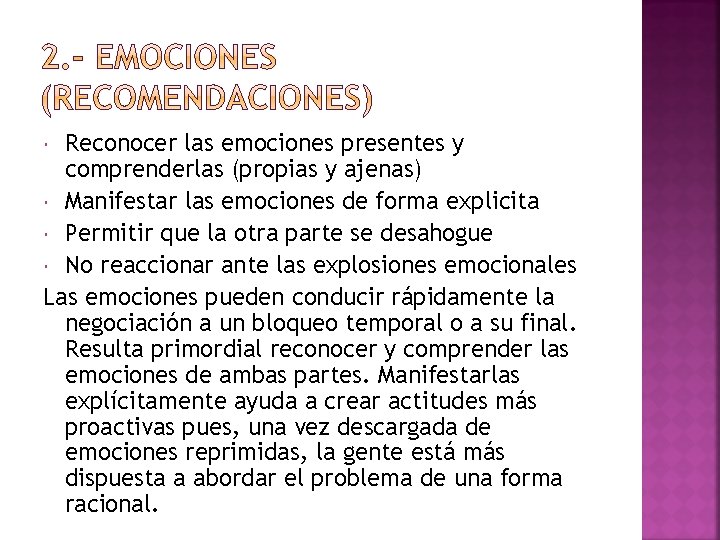 2.- EMOCIONES (RECOMENDACIONES)

- Reconocer las emociones presentes y comprenderlas (propias y ajenas)
- Manifestar las emociones de forma explicita
- Permitir que la otra parte se desahogue
- No reaccionar ante las explosiones emocionales

Las emociones pueden conducir rápidamente la negociación a un bloqueo temporal o a su final. Resulta primordial reconocer y comprender las emociones de ambas partes. Manifestarlas explícitamente ayuda a crear actitudes más proactivas pues, una vez descargada de emociones reprimidas, la gente está más dispuesta a abordar el problema de una forma racional.